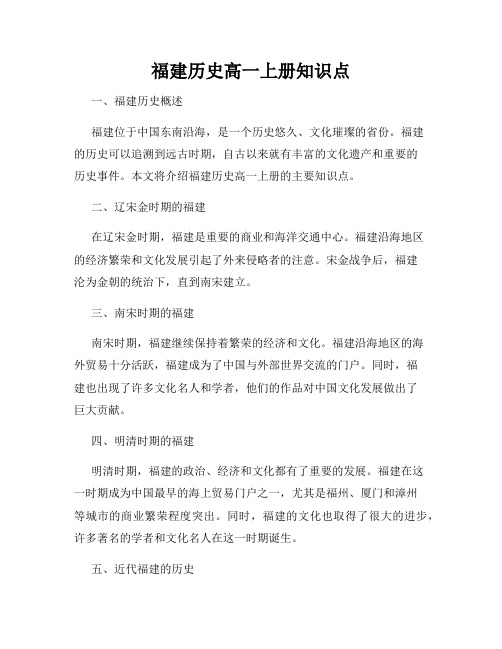 福建历史高一上册知识点

一、福建历史概述

福建位于中国东南沿海，是一个历史悠久、文化璀璨的省份。福建的历史可以追溯到远古时期，自古以来就有丰富的文化遗产和重要的历史事件。本文将介绍福建历史高一上册的主要知识点。

二、辽宋金时期的福建

在辽宋金时期，福建是重要的商业和海洋交通中心。福建沿海地区的经济繁荣和文化发展引起了外来侵略者的注意。宋金战争后，福建沦为金朝的统治下，直到南宋建立。

三、南宋时期的福建

南宋时期，福建继续保持着繁荣的经济和文化。福建沿海地区的海外贸易十分活跃，福建成为了中国与外部世界交流的门户。同时，福建也出现了许多文化名人和学者，他们的作品对中国文化发展做出了巨大贡献。

四、明清时期的福建

明清时期，福建的政治、经济和文化都有了重要的发展。福建在这一时期成为中国最早的海上贸易门户之一，尤其是福州、厦门和漳州等城市的商业繁荣程度突出。同时，福建的文化也取得了很大的进步，许多著名的学者和文化名人在这一时期诞生。

五、近代福建的历史